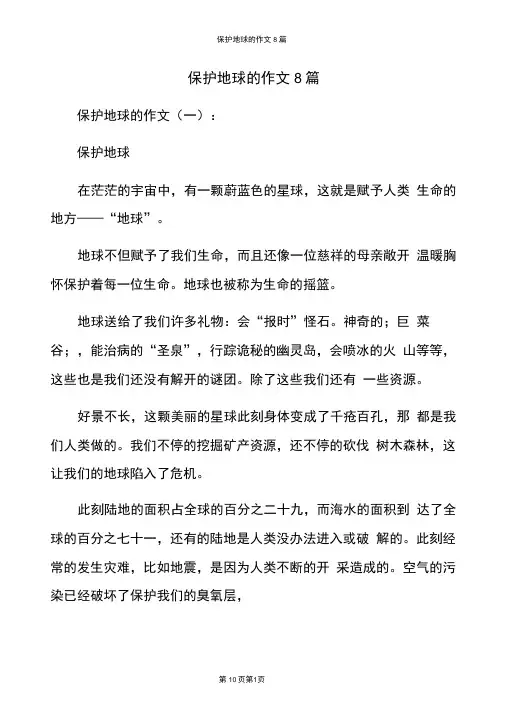 保护地球的作文 8 篇

保护地球的作文 8 篇

保护地球的作文（一）：

保护地球

在茫茫的宇宙中，有一颗蔚蓝色的星球，这就是赋予人类 生命的地方——“地球”。

地球不但赋予了我们生命，而且还像一位慈祥的母亲敞开 温暖胸怀保护着每一位生命。地球也被称为生命的摇篮。

地球送给了我们许多礼物：会“报时”怪石。神奇的；巨 菜谷；，能治病的“圣泉”，行踪诡秘的幽灵岛，会喷冰的火 山等等，这些也是我们还没有解开的谜团。除了这些我们还有 一些资源。

好景不长，这颗美丽的星球此刻身体变成了千疮百孔，那 都是我们人类做的。我们不停的挖掘矿产资源，还不停的砍伐 树木森林，这让我们的地球陷入了危机。

此刻陆地的面积占全球的百分之二十九，而海水的面积到 达了全球的百分之七十一，还有的陆地是人类没办法进入或破 解的。此刻经常的发生灾难，比如地震，是因为人类不断的开 采造成的。空气的污染已经破坏了保护我们的臭氧层，

第 10 页第1页